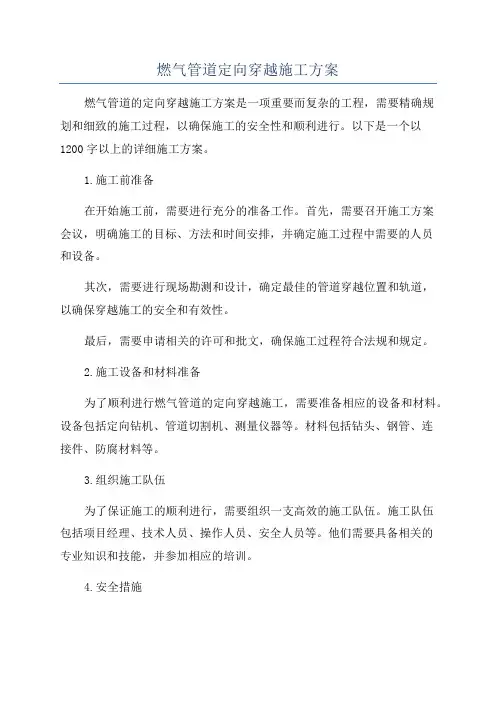 燃气管道定向穿越施工方案

燃气管道的定向穿越施工方案是一项重要而复杂的工程，需要精确规划和细致的施工过程，以确保施工的安全性和顺利进行。以下是一个以1200字以上的详细施工方案。

1.施工前准备

在开始施工前，需要进行充分的准备工作。首先，需要召开施工方案会议，明确施工的目标、方法和时间安排，并确定施工过程中需要的人员和设备。

其次，需要进行现场勘测和设计，确定最佳的管道穿越位置和轨道，以确保穿越施工的安全和有效性。

最后，需要申请相关的许可和批文，确保施工过程符合法规和规定。

2.施工设备和材料准备

为了顺利进行燃气管道的定向穿越施工，需要准备相应的设备和材料。设备包括定向钻机、管道切割机、测量仪器等。材料包括钻头、钢管、连接件、防腐材料等。

3.组织施工队伍

为了保证施工的顺利进行，需要组织一支高效的施工队伍。施工队伍包括项目经理、技术人员、操作人员、安全人员等。他们需要具备相关的专业知识和技能，并参加相应的培训。

4.安全措施